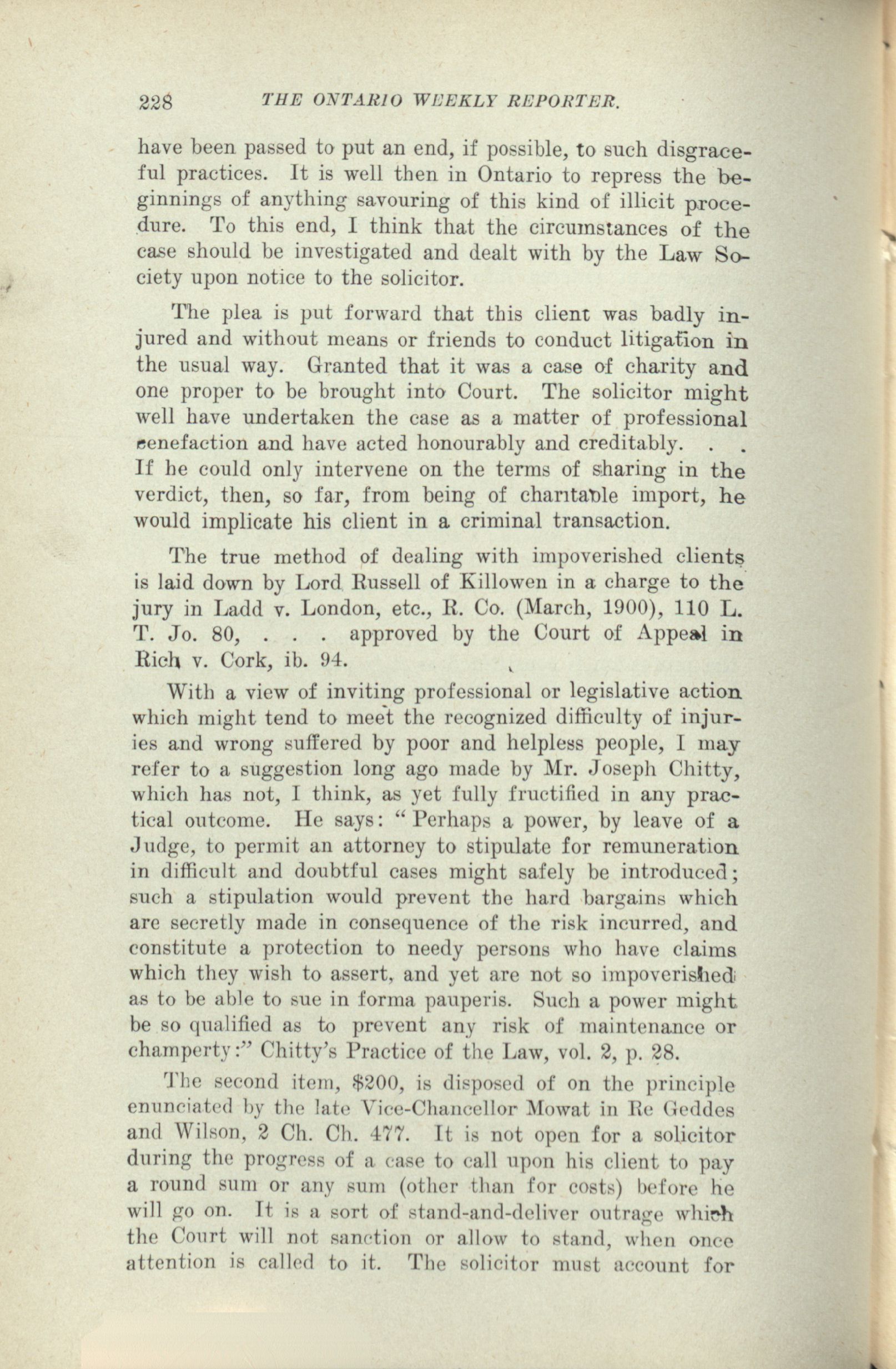 228 THE ONTARIO WEEKLY REPORTER.

have been passed to put an end, if possible, to such disgraceful practices. It is well then in Ontario to repress the beginnings of anything savouring of this kind of illicit procedure. To this end, I think that the circumstances of the case should be investigated and dealt with by the Law Society upon notice to the solicitor.

The plea is put forward that this client was badly injured and without means or friends to conduct litigation in the usual way. Granted that it was a case of charity and one proper to be brought into Court. The solicitor might well have undertaken the case as a matter of professional benefaction and have acted honourably and creditably. . . If he could only intervene on the terms of sharing in the verdict, then, so far, from being of charitable import, he would implicate his client in a criminal transaction.

The true method of dealing with impoverished clients is laid down by Lord Russell of Killowen in a charge to the jury in Ladd v. London, etc., R. Co. (March, 1900), 110 L. T. Jo. 80, . . . approved by the Court of Appeal in Rich v. Cork, ib. 94.

With a view of inviting professional or legislative action which might tend to meet the recognized difficulty of injuries and wrong suffered by poor and helpless people, I may refer to a suggestion long ago made by Mr. Joseph Chitty, which has not, I think, as yet fully fructified in any practical outcome. He says: "Perhaps a power, by leave of a Judge, to permit an attorney to stipulate for remuneration in difficult and doubtful cases might safely be introduced; such a stipulation would prevent the hard bargains which are secretly made in consequence of the risk incurred, and constitute a protection to needy persons who have claims which they wish to assert, and yet are not so impoverished as to be able to sue in forma pauperis. Such a power might be so qualified as to prevent any risk of maintenance or champerty:" Chitty's Practice of the Law, vol. 2, p. 28.

The second item, $200, is disposed of on the principle enunciated by the late Vice-Chancellor Mowat in Re Geddes and Wilson, 2 Ch. Ch. 477. It is not open for a solicitor during the progress of a case to call upon his client to pay a round sum or any sum (other than for costs) before he will go on. It is a sort of stand-and-deliver outrage which the Court will not sanction or allow to stand, when once attention is called to it. The solicitor must account for